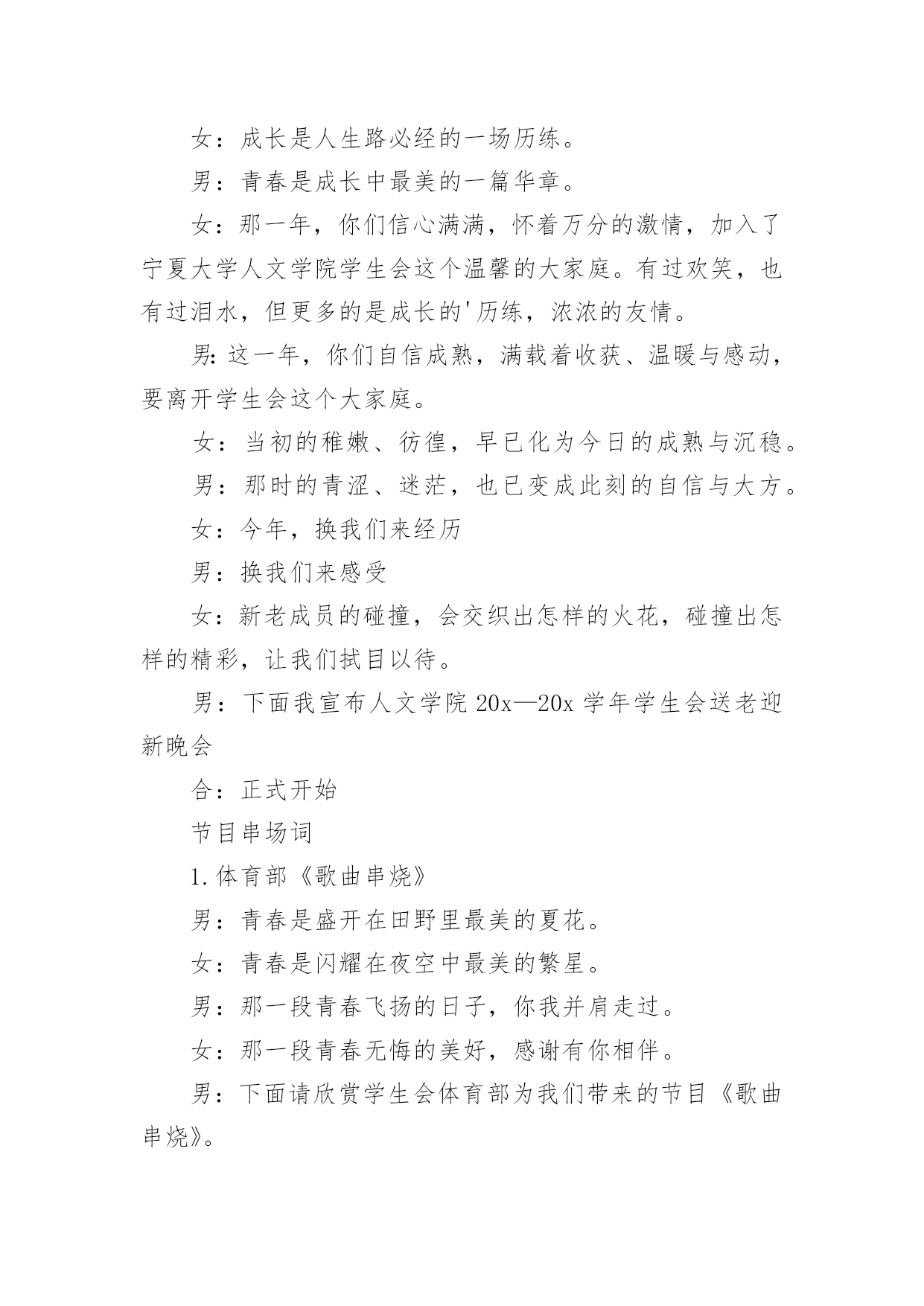 女：成长是人生路必经的一场历练。

男：青春是成长中最美的一篇华章。

女：那一年，你们信心满满，怀着万分的激情，加入了宁夏大学人文学院学生会这个温馨的大家庭。有过欢笑，也有过泪水，但更多的是成长的'历练，浓浓的友情。

男：这一年，你们自信成熟，满载着收获、温暖与感动，要离开学生会这个大家庭。

女：当初的稚嫩、彷徨，早已化为今日的成熟与沉稳。

男：那时的青涩、迷茫，也已变成此刻的自信与大方。

女：今年，换我们来经历

男：换我们来感受

女：新老成员的碰撞，会交织出怎样的火花，碰撞出怎样的精彩，让我们拭目以待。

男：下面我宣布人文学院 20x—20x 学年学生会送老迎新晚会

合：正式开始

节目串场词

1.体育部《歌曲串烧》

男：青春是盛开在田野里最美的夏花。

女：青春是闪耀在夜空中最美的繁星。

男：那一段青春飞扬的日子，你我并肩走过。

女：那一段青春无悔的美好，感谢有你相伴。

男：下面请欣赏学生会体育部为我们带来的节目《歌曲串烧》。